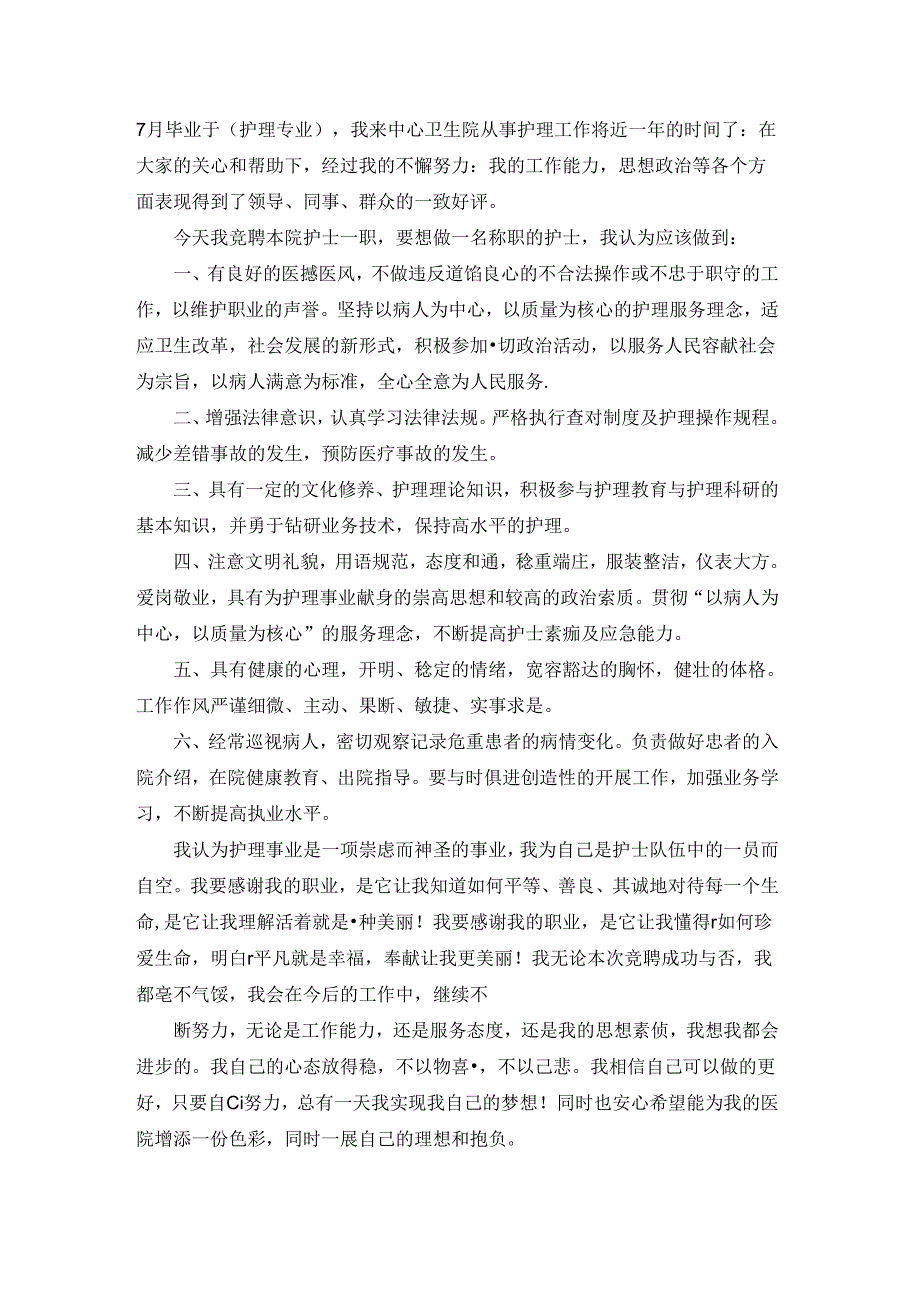 7月毕业于（护理专业），我来中心卫生院从事护理工作将近一年的时间了：在大家的关心和帮助下，经过我的不懈努力：我的工作能力，思想政治等各个方面表现得到了领导、同事、群众的一致好评。

今天我竞聘本院护士一职，要想做一名称职的护士，我认为应该做到：

一、有良好的医撼医风，不做违反道馅良心的不合法操作或不忠于职守的工作，以维护职业的声誉。坚持以病人为中心，以质量为核心的护理服务理念，适应卫生改革，社会发展的新形式，积极参加•切政治活动，以服务人民容献社会为宗旨，以病人满意为标准，全心全意为人民服务.

二、增强法律意识，认真学习法律法规。严格执行查对制度及护理操作规程。减少差错事故的发生，预防医疗事故的发生。

三、具有一定的文化修养、护理理论知识，积极参与护理教育与护理科研的基本知识，并勇于钻研业务技术，保持高水平的护理。

四、注意文明礼貌，用语规范，态度和通，稔重端庄，服装整洁，仪表大方。爱岗敬业，具有为护理事业献身的崇高思想和较高的政治索质。贯彻“以病人为中心，以质量为核心”的服务理念，不断提高护士素痂及应急能力。

五、具有健康的心理，开明、稔定的情绪，宽容豁达的胸怀，健壮的体格。工作作风严谨细微、主动、果断、敏捷、实事求是。

六、经常巡视病人，密切观察记录危重患者的病情变化。负责做好忠者的入院介绍，在院健康教育、出院指导。要与时俱进创造性的开展工作，加强业务学习，不断提高执业水平。

我认为护理事业是一项崇虑而神圣的事业，我为自己是护士队伍中的一员而自空。我要感谢我的职业，是它让我知道如何平等、善良、其诚地对待每一个生命，是它让我理解活着就是•种美丽！我要感谢我的职业，是它让我懂得r如何珍爱生命，明白r平凡就是幸福，奉献让我更美丽！我无论本次竞聘成功与否，我都亳不气馁，我会在今后的工作中，继续不

断努力，无论是工作能力，还是服务态度，还是我的思想素侦，我想我都会进步的。我自己的心态放得稳，不以物喜•，不以己悲。我相信自己可以做的更好，只要自Ci努力，总有一天我实现我自己的梦想！同时也安心希望能为我的医院增添一份色彩，同时一展自己的理想和抱负。